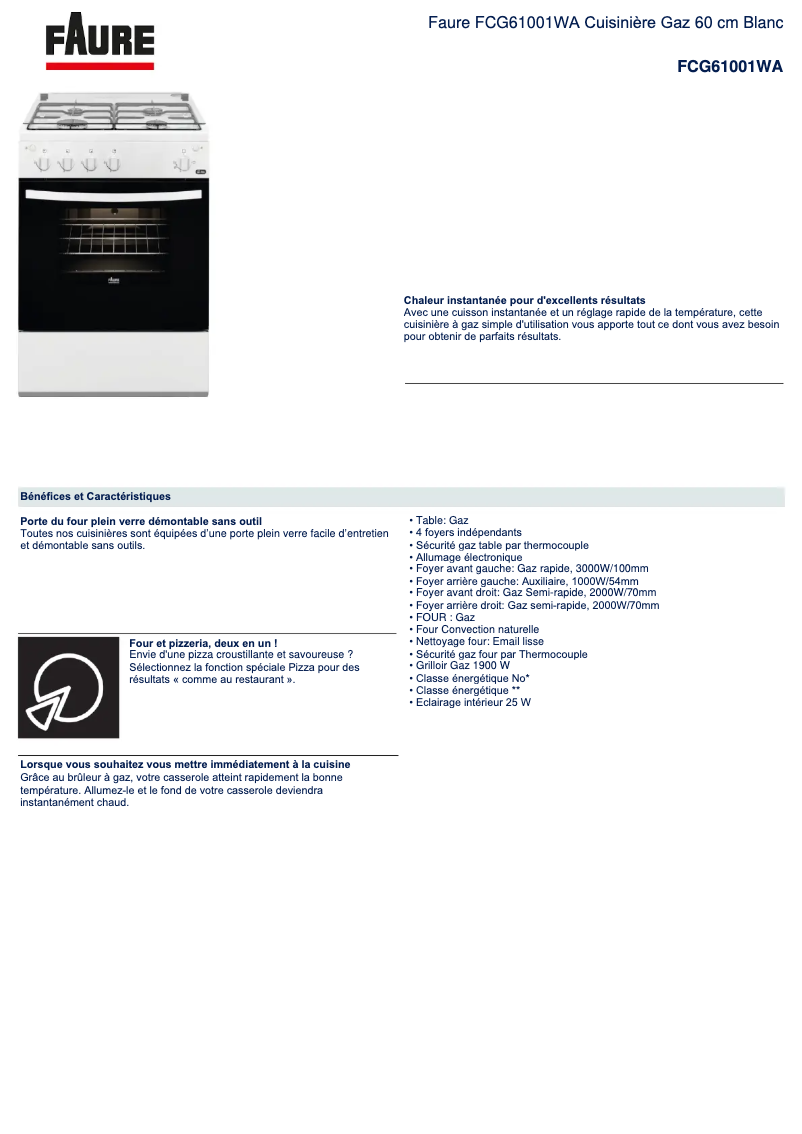 FAURE

Faure FCG61001WA Cuisinière Gaz 60 cm Blanc

FCG61001WA

Chaleur instantanée pour d'excellents résultats
Avec une cuisson instantanée et un réglage rapide de la température, cette cuisinière à gaz simple d'utilisation vous apporte tout ce dont vous avez besoin pour obtenir de parfaits résultats.

Bénéfices et Caractéristiques

Porte du four plein verre démontable sans outil
Toutes nos cuisinières sont équipées d'une porte plein verre facile d'entretien et démontable sans outils.

Four et pizzeria, deux en un !
Envie d'une pizza croustillante et savoureuse ? Sélectionnez la fonction spéciale Pizza pour des résultats « comme au restaurant ».

Lorsque vous souhaitez vous mettre immédiatement à la cuisine
Grâce au brûleur à gaz, votre casserole atteint rapidement la bonne température. Allumez-le et le fond de votre casserole deviendra instantanément chaud.

• Table: Gaz
• 4 foyers indépendants
• Sécurité gaz table par thermocouple
• Allumage électronique
• Foyer avant gauche: Gaz rapide, 3000W/100mm
• Foyer arrière gauche: Auxiliaire, 1000W/54mm
• Foyer avant droit: Gaz Semi-rapide, 2000W/70mm
• Foyer arrière droit: Gaz semi-rapide, 2000W/70mm
• FOUR : Gaz
• Four Convection naturelle
• Nettoyage four: Email lisse
• Sécurité gaz four par Thermocouple
• Grilloir Gaz 1900 W
• Classe énergétique No*
• Classe énergétique **
• Eclairage intérieur 25 W